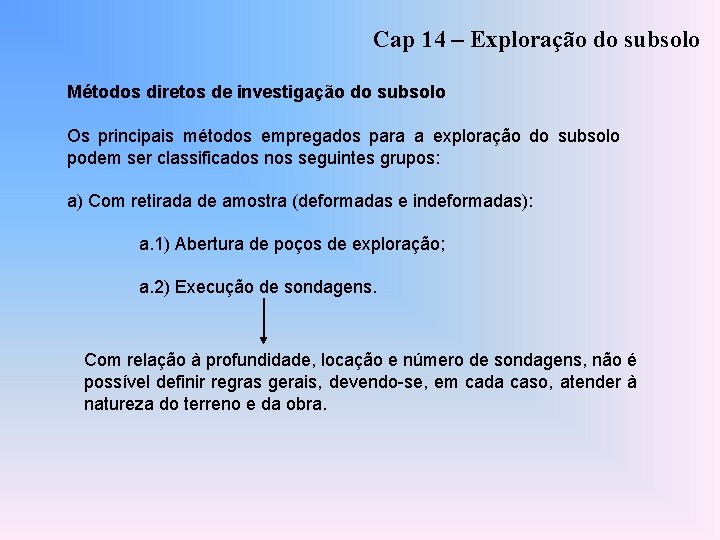 Cap 14 – Exploração do subsolo

Métodos diretos de investigação do subsolo

Os principais métodos empregados para a exploração do subsolo podem ser classificados nos seguintes grupos:

a) Com retirada de amostra (deformadas e indeformadas):

a.1) Abertura de poços de exploração;

a.2) Execução de sondagens.

Com relação à profundidade, locação e número de sondagens, não é possível definir regras gerais, devendo-se, em cada caso, atender à natureza do terreno e da obra.